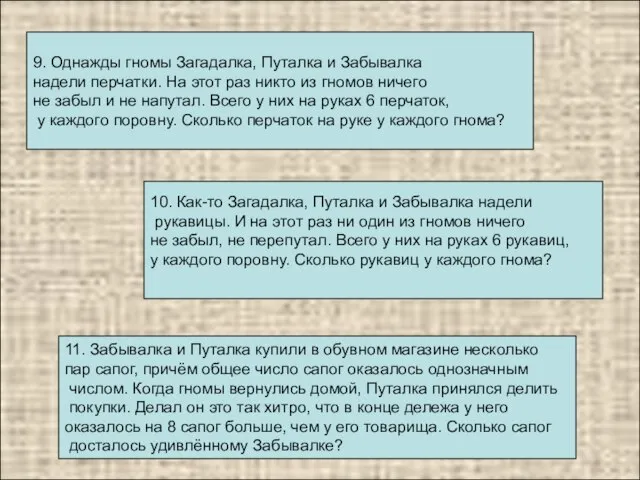 9. Однажды гномы Загадалка, Путалка и Забывалка надели перчатки. На этот раз никто из гномов ничего не забыл и не напутал. Всего у них на руках 6 перчаток, у каждого поровну. Сколько перчаток на руке у каждого гнома?

10. Как-то Загадалка, Путалка и Забывалка надели рукавицы. И на этот раз ни один из гномов ничего не забыл, не перепутал. Всего у них на руках 6 рукавиц, у каждого поровну. Сколько рукавиц у каждого гнома?

11. Забывалка и Путалка купили в обувном магазине несколько пар сапог, причём общее число сапог оказалось однозначным числом. Когда гномы вернулись домой, Путалка принялся делить покупки. Делал он это так хитро, что в конце дележа у него оказалось на 8 сапог больше, чем у его товарища. Сколько сапог досталось удивлённому Забывалке?